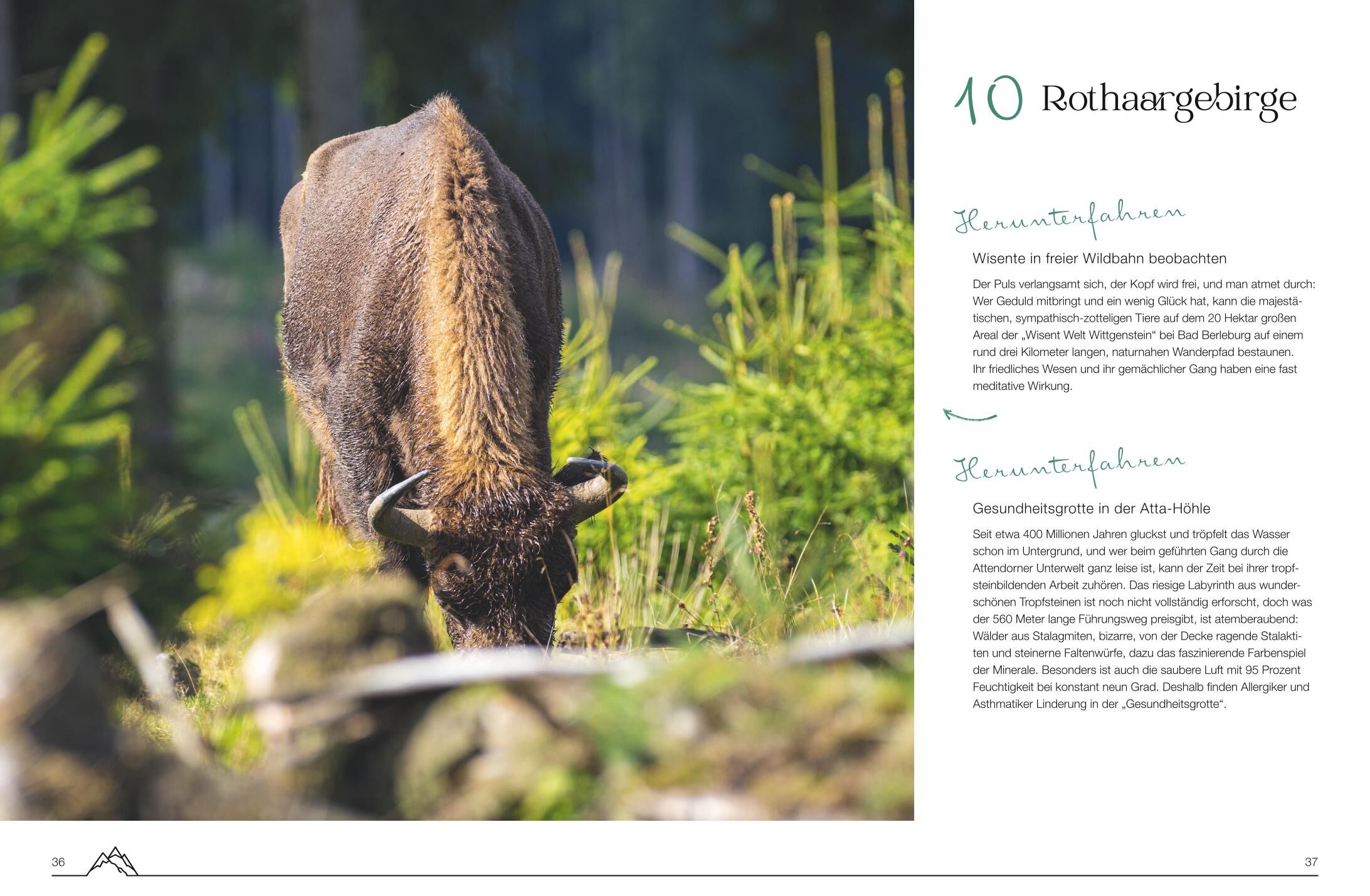 10 Rothaargebirge

Herunterfahren

Wisente in freier Wildbahn beobachten

Der Puls verlangsamt sich, der Kopf wird frei, und man atmet durch: Wer Geduld mitbringt und ein wenig Glück hat, kann die majestätischen, sympathisch-zotteligen Tiere auf dem 20 Hektar großen Areal der „Wisent Welt Wittgenstein“ bei Bad Berleburg auf einem rund drei Kilometer langen, naturnahen Wanderpfad bestaunen. Ihr friedliches Wesen und ihr gemächlicher Gang haben eine fast meditative Wirkung.

Herunterfahren

Gesundheitsgrotte in der Atta-Höhle

Seit etwa 400 Millionen Jahren gluckst und tröpfelt das Wasser schon im Untergrund, und wer beim geführten Gang durch die Attendorner Unterwelt ganz leise ist, kann der Zeit bei ihrer tropfsteinbildenden Arbeit zuhören. Das riesige Labyrinth aus wunderschönen Tropfsteinen ist noch nicht vollständig erforscht, doch was der 560 Meter lange Führungsweg preisgibt, ist atemberaubend: Wälder aus Stalagmiten, bizarre, von der Decke ragende Stalaktiten und steinerne Faltenwürfe, dazu das faszinierende Farbenspiel der Minerale. Besonders ist auch die saubere Luft mit 95 Prozent Feuchtigkeit bei konstant neun Grad. Deshalb finden Allergiker und Asthmatiker Linderung in der „Gesundheitsgrotte“.

36

37